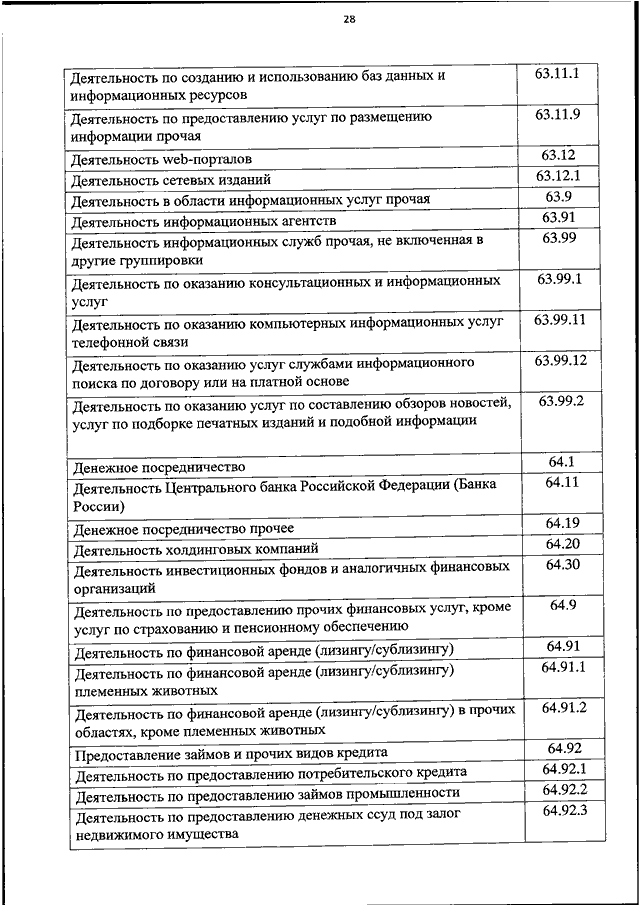 28

| | |
|---|---|
| Деятельность по созданию и использованию баз данных и информационных ресурсов | 63.11.1 |
| Деятельность по предоставлению услуг по размещению информации прочая | 63.11.9 |
| Деятельность web-порталов | 63.12 |
| Деятельность сетевых изданий | 63.12.1 |
| Деятельность в области информационных услуг прочая | 63.9 |
| Деятельность информационных агентств | 63.91 |
| Деятельность информационных служб прочая, не включенная в другие группировки | 63.99 |
| Деятельность по оказанию консультационных и информационных услуг | 63.99.1 |
| Деятельность по оказанию компьютерных информационных услуг телефонной связи | 63.99.11 |
| Деятельность по оказанию услуг службами информационного поиска по договору или на платной основе | 63.99.12 |
| Деятельность по оказанию услуг по составлению обзоров новостей, услуг по подборке печатных изданий и подобной информации | 63.99.2 |
| Денежное посредничество | 64.1 |
| Деятельность Центрального банка Российской Федерации (Банка России) | 64.11 |
| Денежное посредничество прочее | 64.19 |
| Деятельность холдинговых компаний | 64.20 |
| Деятельность инвестиционных фондов и аналогичных финансовых организаций | 64.30 |
| Деятельность по предоставлению прочих финансовых услуг, кроме услуг по страхованию и пенсионному обеспечению | 64.9 |
| Деятельность по финансовой аренде (лизингу/сублизингу) | 64.91 |
| Деятельность по финансовой аренде (лизингу/сублизингу) племенных животных | 64.91.1 |
| Деятельность по финансовой аренде (лизингу/сублизингу) в прочих областях, кроме племенных животных | 64.91.2 |
| Предоставление займов и прочих видов кредита | 64.92 |
| Деятельность по предоставлению потребительского кредита | 64.92.1 |
| Деятельность по предоставлению займов промышленности | 64.92.2 |
| Деятельность по предоставлению денежных ссуд под залог недвижимого имущества | 64.92.3 |